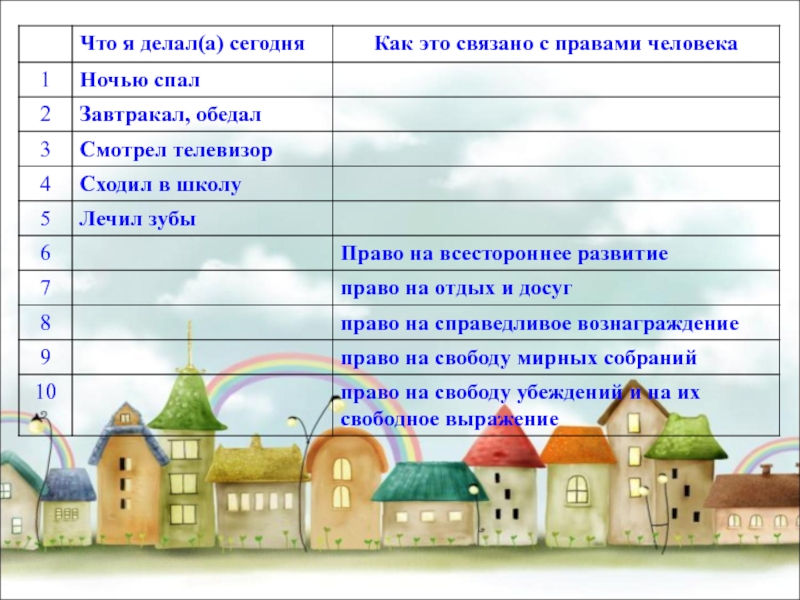 |  | Что я делал(а) сегодня | Как это связано с правами человека |
|---|---|---|
| 1 | Ночью спал |  |
| 2 | Завтракал, обедал |  |
| 3 | Смотрел телевизор |  |
| 4 | Сходил в школу |  |
| 5 | Лечил зубы |  |
| 6 |  | Право на всестороннее развитие |
| 7 |  | право на отдых и досуг |
| 8 |  | право на справедливое вознаграждение |
| 9 |  | право на свободу мирных собраний |
| 10 |  | право на свободу убеждений и на их свободное выражение |